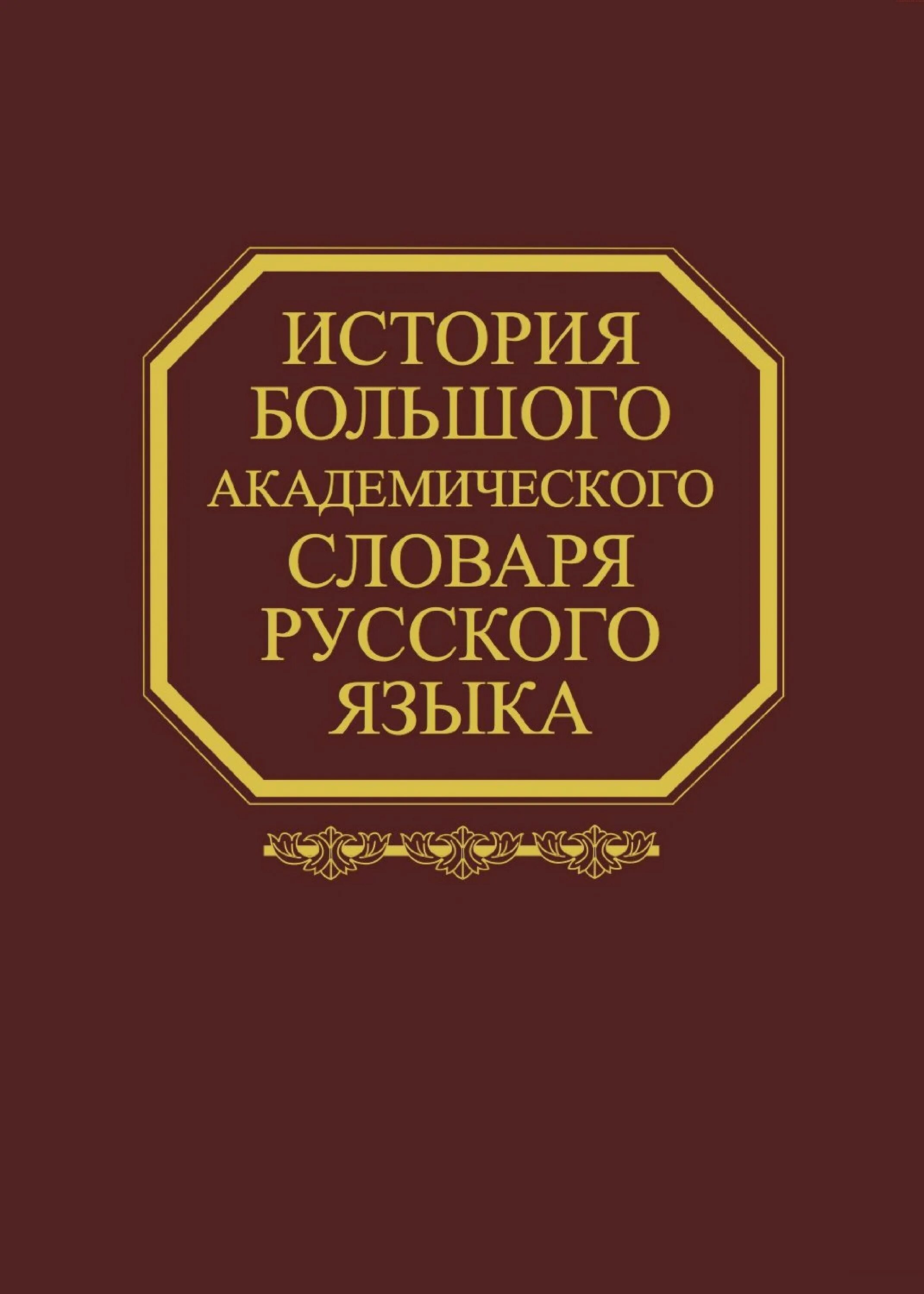 ИСТОРИЯ
БОЛЬШОГО
АКАДЕМИЧЕСКОГО
СЛОВАРЯ
РУССКОГО
ЯЗЫКА